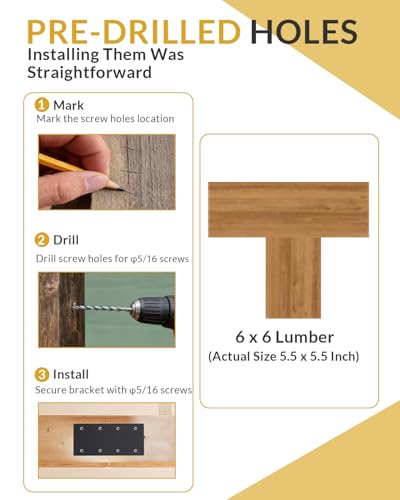 PRE-DRILLED HOLES
Installing Them Was Straightforward

1 Mark
Mark the screw holes location

2 Drill
Drill screw holes for φ5/16 screws

3 Install
Secure bracket with φ5/16 screws

6 x 6 Lumber
(Actual Size 5.5 x 5.5 Inch)